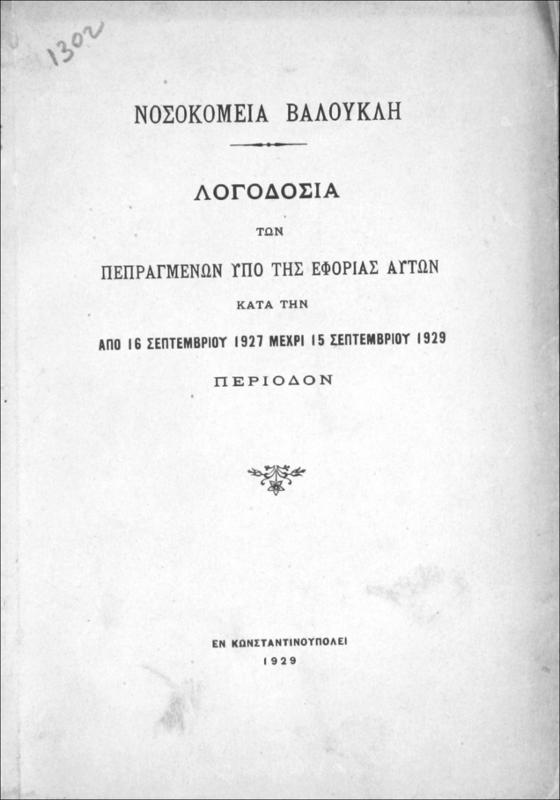 1302

ΝΟΣΟΚΟΜΕΙΑ ΒΑΛΟΥΚΛΗ

ΛΟΓΟΔΟΣΙΑ

ΤΩΝ

ΠΕΠΡΑΓΜΕΝΩΝ ΥΠΟ ΤΗΣ ΕΦΟΡΙΑΣ ΑΥΤΩΝ

ΚΑΤΑ ΤΗΝ

ΑΠΟ 16 ΣΕΠΤΕΜΒΡΙΟΥ 1927 ΜΕΧΡΙ 15 ΣΕΠΤΕΜΒΡΙΟΥ 1929

ΠΕΡΙΟΔΟΝ

ΕΝ ΚΩΝΣΤΑΝΤΙΝΟΥΠΟΛΕΙ
1929